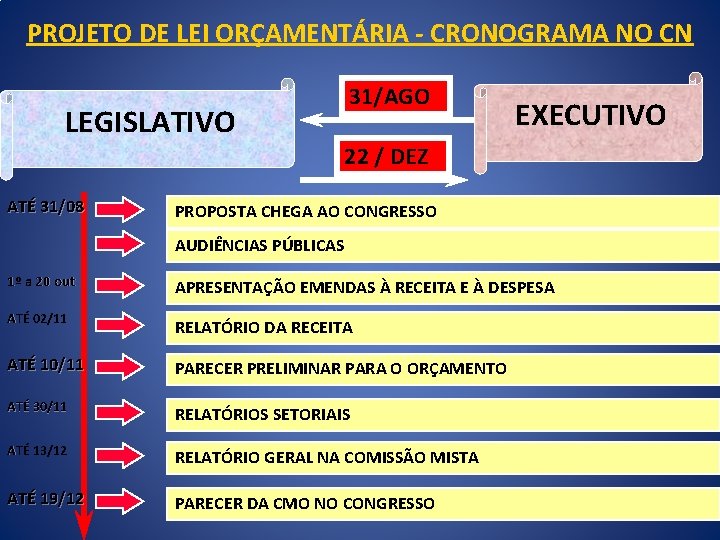 PROJETO DE LEI ORÇAMENTÁRIA - CRONOGRAMA NO CN

LEGISLATIVO

31/AGO

22 / DEZ

EXECUTIVO

ATÉ 31/08
PROPOSTA CHEGA AO CONGRESSO

AUDIÊNCIAS PÚBLICAS

1º a 20 out
APRESENTAÇÃO EMENDAS À RECEITA E À DESPESA

ATÉ 02/11
RELATÓRIO DA RECEITA

ATÉ 10/11
PARECER PRELIMINAR PARA O ORÇAMENTO

ATÉ 30/11
RELATÓRIOS SETORIAIS

ATÉ 13/12
RELATÓRIO GERAL NA COMISSÃO MISTA

ATÉ 19/12
PARECER DA CMO NO CONGRESSO